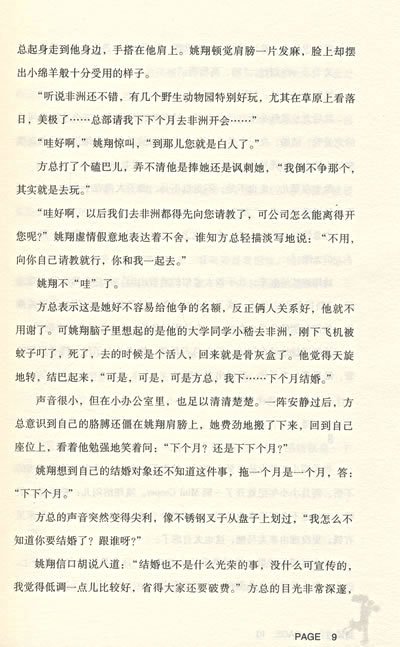 总起身走到他身边，手搭在他肩上。姚翔顿觉肩膀一片发麻，脸上却摆出小绵羊般十分受用的样子。

“听说非洲还不错，有几个野生动物园特别好玩，尤其在草原上看落日，美极了……总部请我下下个月去非洲开会……”

“哇好啊，”姚翔惊叫，“到那儿您就是白人了。”

方总打了个磕巴儿，弄不清他是捧她还是讽刺她，“我倒不争那个，其实就是去玩。”

“哇好啊，以后我们去非洲都得先向您请教了，可公司怎么能离得开您呢？”姚翔虚情假意地表达着不舍，谁知方总轻描淡写地说：“不用，向你自己请教就行，你和我一起去。”

姚翔不“哇”了。

方总表示这是她好不容易给他争的名额，反正俩人关系好，他就不用谢了。可姚翔脑子里想起的是他的大学同学小嵇去非洲，刚下飞机被蚊子叮了，死了，去的时候是个活人，回来就是骨灰盒了。他觉得天旋地转，结巴起来，“可是，可是，可是方总，我下……下个月结婚。”

声音很小，但在小办公室里，也足以清清楚楚。一阵安静过后，方总意识到自己的胳膊还僵在姚翔肩膀上，她费劲地搬了下来，回到自己座位上，看着他勉强地笑着问：“下个月？还是下下个月？”

姚翔想到自己的结婚对象还不知道这件事，拖一个月是一个月，答：“下下个月。”

方总的声音突然变得尖利，像不锈钢叉子从盘子上划过，“我怎么不知道你要结婚了？跟谁呀？”

姚翔信口胡说八道：“结婚也不是什么光荣的事，没什么可宣传的，我觉得低调一点儿比较好，省得大家还要破费。”方总的目光非常深邃，

PAGE 9